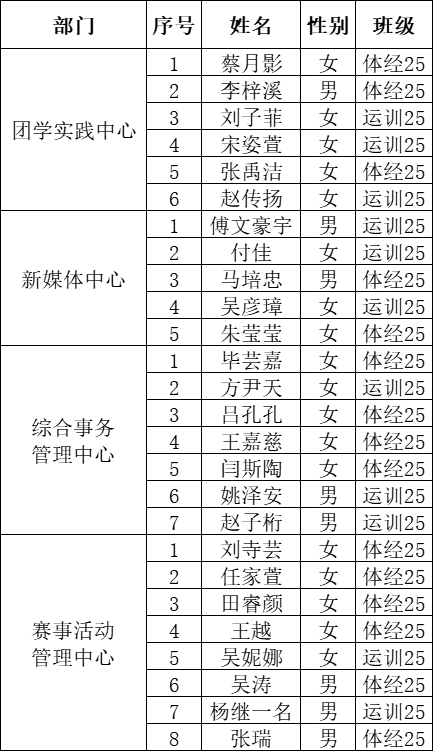 | 部门 | 序号 | 姓名 | 性别 | 班级 |
|---|---|---|---|---|
| 团学实践中心 | 1 | 蔡月影 | 女 | 体经25 |
| | 2 | 李梓溪 | 男 | 体经25 |
| | 3 | 刘子菲 | 女 | 运训25 |
| | 4 | 宋姿萱 | 女 | 运训25 |
| | 5 | 张禹洁 | 女 | 体经25 |
| | 6 | 赵传扬 | 女 | 运训25 |
| 新媒体中心 | 1 | 傅文豪宇 | 男 | 运训25 |
| | 2 | 付佳 | 女 | 运训25 |
| | 3 | 马培忠 | 男 | 体经25 |
| | 4 | 吴彦璋 | 女 | 运训25 |
| | 5 | 朱莹莹 | 女 | 体经25 |
| 综合事务管理中心 | 1 | 毕芸嘉 | 女 | 体经25 |
| | 2 | 方尹天 | 女 | 运训25 |
| | 3 | 吕孔孔 | 女 | 体经25 |
| | 4 | 王嘉慈 | 女 | 体经25 |
| | 5 | 闫斯陶 | 女 | 体经25 |
| | 6 | 姚泽安 | 男 | 运训25 |
| | 7 | 赵子桁 | 男 | 运训25 |
| 赛事活动管理中心 | 1 | 刘寺芸 | 女 | 体经25 |
| | 2 | 任家萱 | 女 | 体经25 |
| | 3 | 田睿颜 | 女 | 体经25 |
| | 4 | 王越 | 女 | 体经25 |
| | 5 | 吴妮娜 | 女 | 运训25 |
| | 6 | 吴涛 | 男 | 体经25 |
| | 7 | 杨继一名 | 男 | 运训25 |
| | 8 | 张瑞 | 男 | 体经25 |